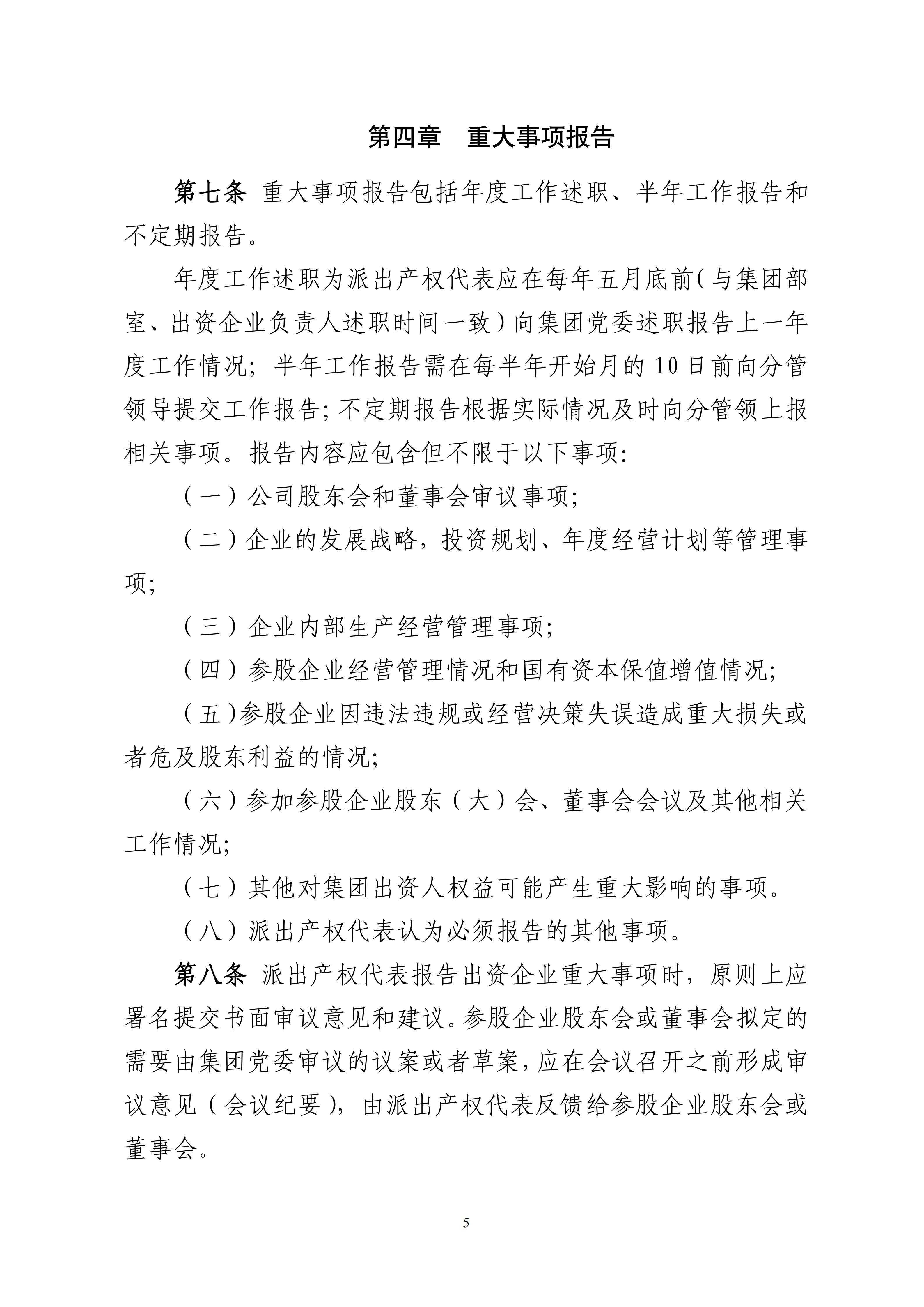 第四章　重大事项报告

第七条 重大事项报告包括年度工作述职、半年工作报告和不定期报告。

年度工作述职为派出产权代表应在每年五月底前（与集团部室、出资企业负责人述职时间一致）向集团党委述职报告上一年度工作情况；半年工作报告需在每半年开始月的10日前向分管领导提交工作报告；不定期报告根据实际情况及时向分管领上报相关事项。报告内容应包含但不限于以下事项：

（一）公司股东会和董事会审议事项；

（二）企业的发展战略，投资规划、年度经营计划等管理事项；

（三）企业内部生产经营管理事项；

（四）参股企业经营管理情况和国有资本保值增值情况；

（五）参股企业因违法违规或经营决策失误造成重大损失或者危及股东利益的情况；

（六）参加参股企业股东（大）会、董事会会议及其他相关工作情况；

（七）其他对集团出资人权益可能产生重大影响的事项。

（八）派出产权代表认为必须报告的其他事项。

第八条 派出产权代表报告出资企业重大事项时，原则上应署名提交书面审议意见和建议。参股企业股东会或董事会拟定的需要由集团党委审议的议案或者草案，应在会议召开之前形成审议意见（会议纪要），由派出产权代表反馈给参股企业股东会或董事会。

5